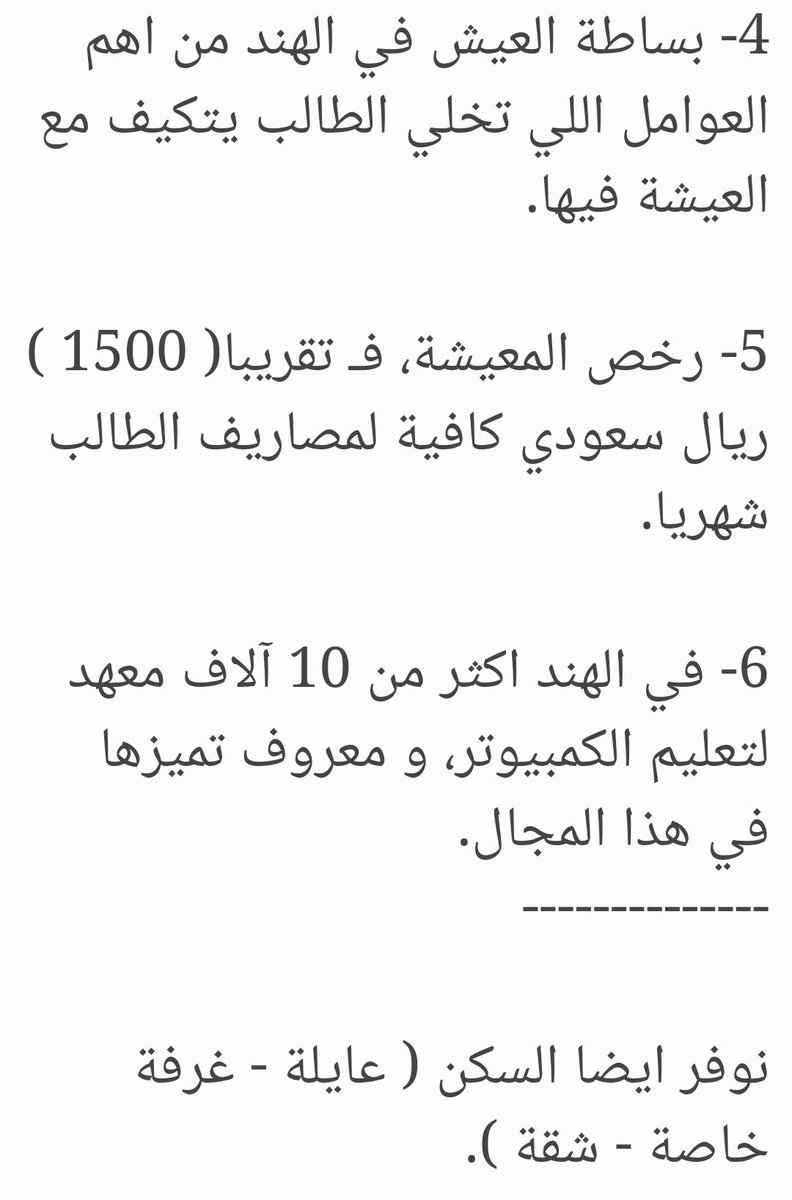 4- بساطة العيش في الهند من اهم العوامل اللي تخلي الطالب يتكيف مع العيشة فيها.

5- رخص المعيشة، فـ تقريبا( 1500 ) ريال سعودي كافية لمصاريف الطالب شهريا.

6- في الهند اكثر من 10 آلاف معهد لتعليم الكمبيوتر، و معروف تميزها في هذا المجال.
--------------

نوفر ايضا السكن ( عايلة - غرفة خاصة - شقة ).